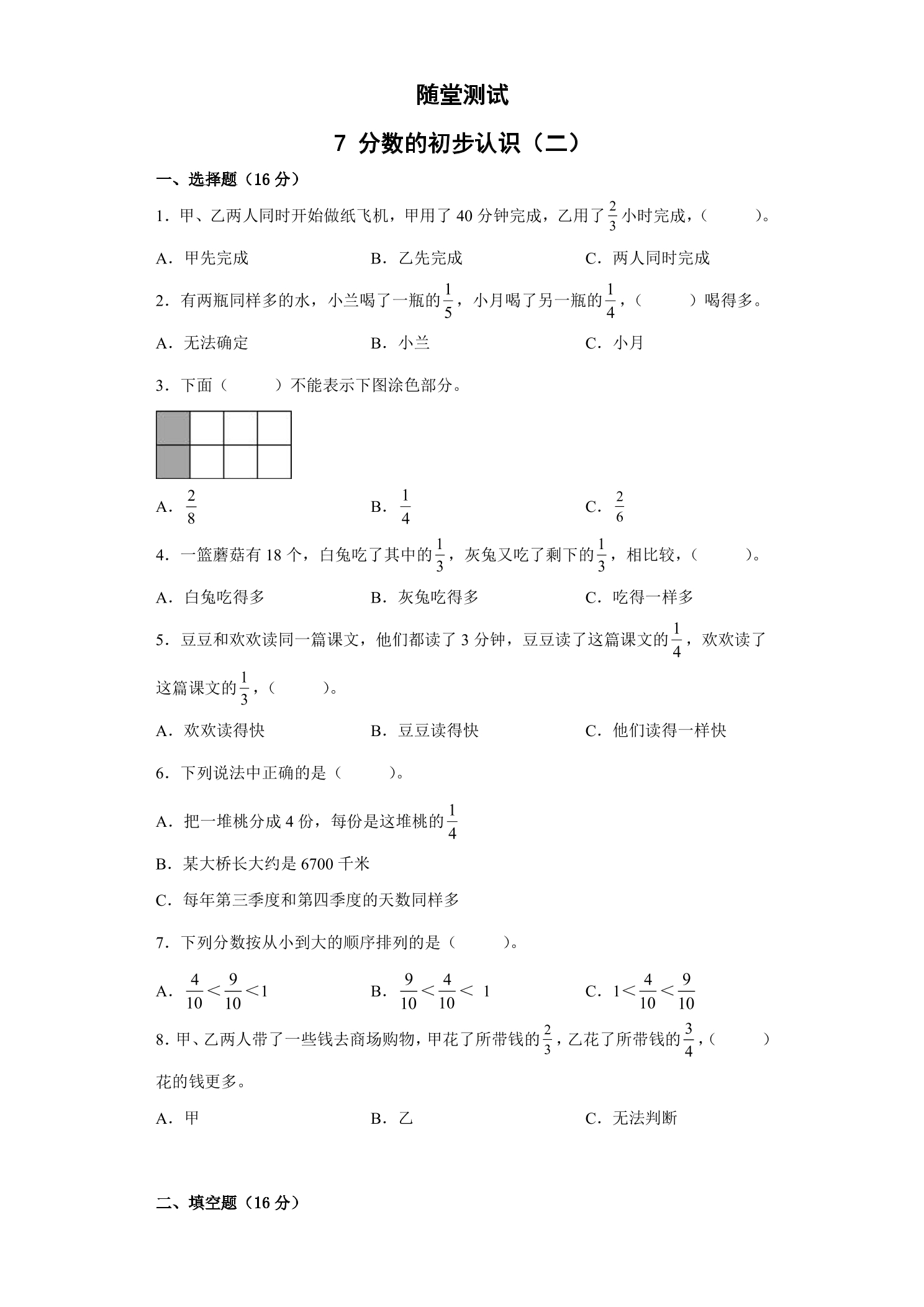 随堂测试

7 分数的初步认识（二）

一、选择题（16分）

1.甲、乙两人同时开始做纸飞机，甲用了40分钟完成，乙用了$\frac{2}{3}$小时完成，（ ）。

A.甲先完成 B.乙先完成 C.两人同时完成

2.有两瓶同样多的水，小兰喝了一瓶的$\frac{1}{5}$，小月喝了另一瓶的$\frac{1}{4}$，（ ）喝得多。

A.无法确定 B.小兰 C.小月

3.下面（ ）不能表示下图涂色部分。

A.$\frac{2}{8}$ B.$\frac{1}{4}$ C.$\frac{2}{6}$

4.一篮蘑菇有18个，白兔吃了其中的$\frac{1}{3}$，灰兔又吃了剩下的$\frac{1}{3}$，相比较，（ ）。

A.白兔吃得多 B.灰兔吃得多 C.吃得一样多

5.豆豆和欢欢读同一篇课文，他们都读了3分钟，豆豆读了这篇课文的$\frac{1}{4}$，欢欢读了这篇课文的$\frac{1}{3}$，（ ）。

A.欢欢读得快 B.豆豆读得快 C.他们读得一样快

6.下列说法中正确的是（ ）。

A.把一堆桃分成4份，每份是这堆桃的$\frac{1}{4}$

B.某大桥长大约是6700千米

C.每年第三季度和第四季度的天数同样多

7.下列分数按从小到大的顺序排列的是（ ）。

A.$\frac{4}{10}<\frac{9}{10}<1$ B.$\frac{9}{10}<\frac{4}{10}<1$ C.$1<\frac{4}{10}<\frac{9}{10}$

8.甲、乙两人带了一些钱去商场购物，甲花了所带钱的$\frac{2}{3}$，乙花了所带钱的$\frac{3}{4}$，（ ）花的钱更多。

A.甲 B.乙 C.无法判断

二、填空题（16分）